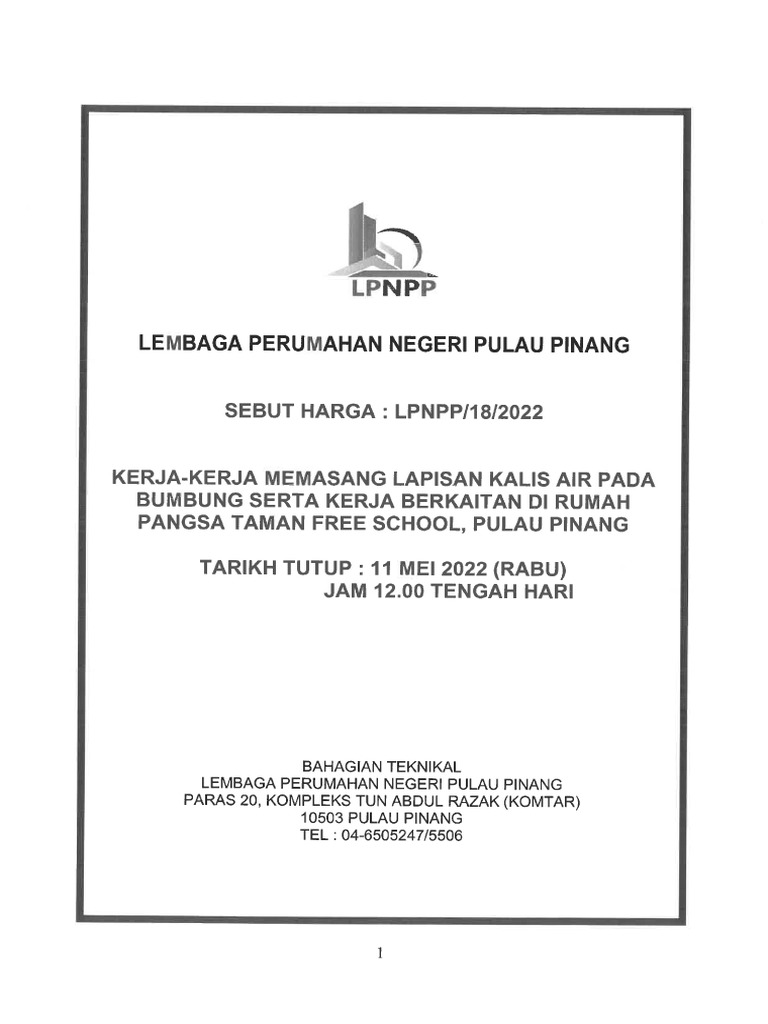 LPNPP

LEMBAGA PERUMAHAN NEGERI PULAU PINANG

SEBUT HARGA : LPNPP/18/2022

KERJA-KERJA MEMASANG LAPISAN KALIS AIR PADA BUMBUNG SERTA KERJA BERKAITAN DI RUMAH PANGSA TAMAN FREE SCHOOL, PULAU PINANG

TARIKH TUTUP : 11 MEI 2022 (RABU)
JAM 12.00 TENGAH HARI

BAHAGIAN TEKNIKAL
LEMBAGA PERUMAHAN NEGERI PULAU PINANG
PARAS 20, KOMPLEKS TUN ABDUL RAZAK (KOMTAR)
10503 PULAU PINANG
TEL : 04-6505247/5506

1